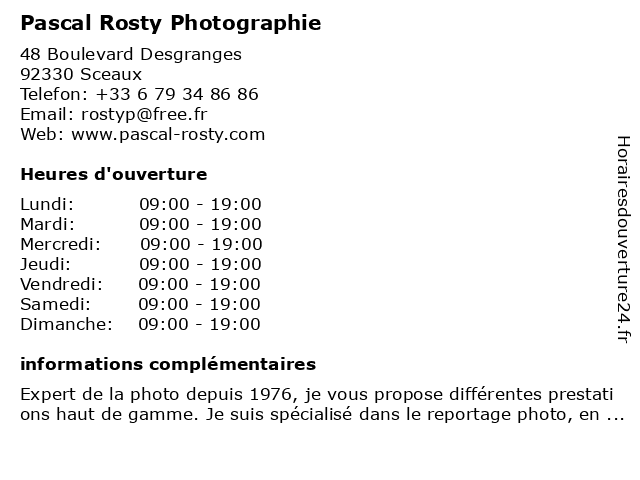 Pascal Rosty Photographie

48 Boulevard Desgranges
92330 Sceaux
Telefon: +33 6 79 34 86 86
Email: rostyp@free.fr
Web: www.pascal-rosty.com

Heures d'ouverture

| | |
|---|---|
| Lundi: | 09:00 - 19:00 |
| Mardi: | 09:00 - 19:00 |
| Mercredi: | 09:00 - 19:00 |
| Jeudi: | 09:00 - 19:00 |
| Vendredi: | 09:00 - 19:00 |
| Samedi: | 09:00 - 19:00 |
| Dimanche: | 09:00 - 19:00 |

informations complémentaires

Expert de la photo depuis 1976, je vous propose différentes prestati ons haut de gamme. Je suis spécialisé dans le reportage photo, en ...

Horairesdouverture24.fr